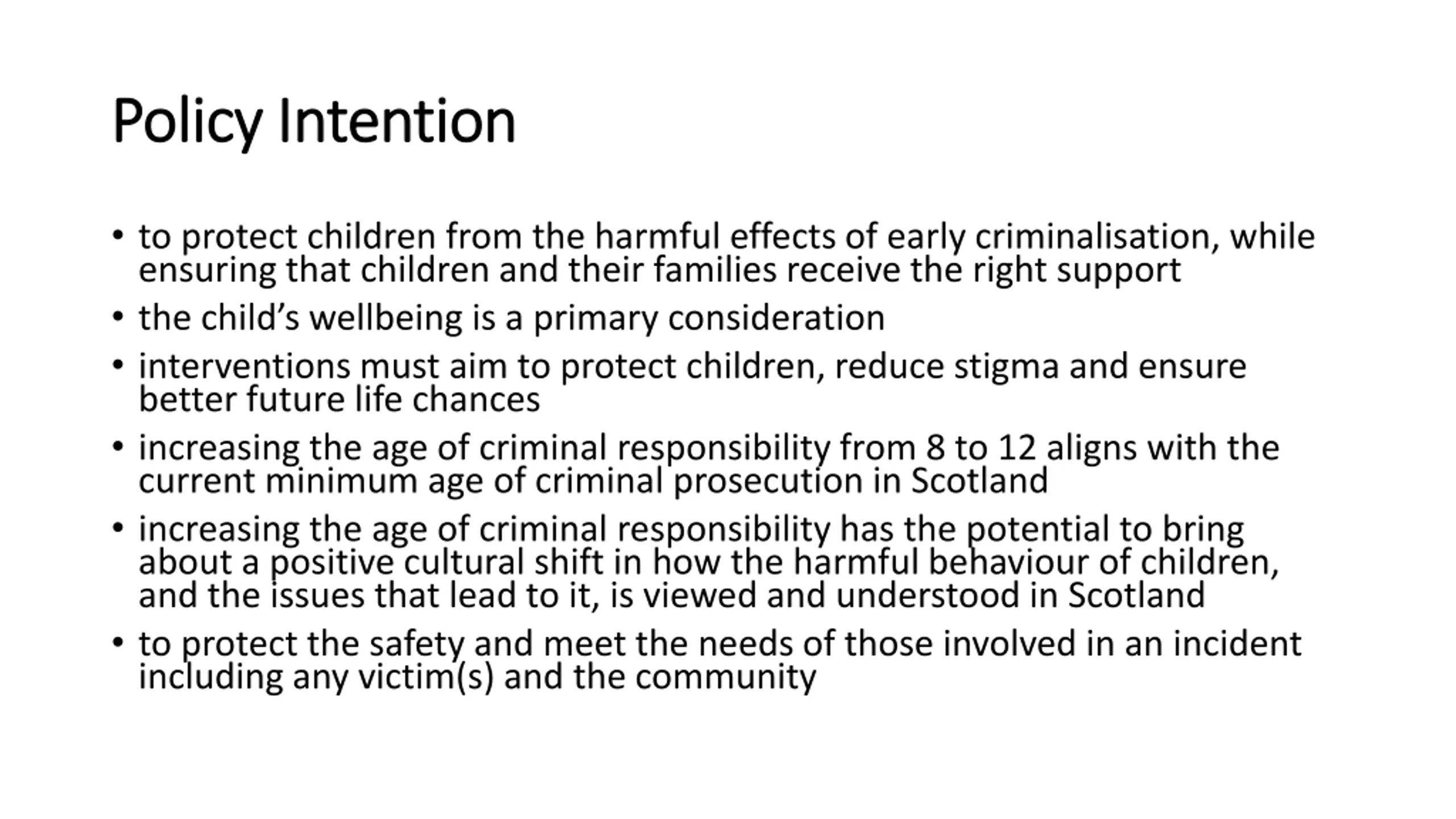 Policy Intention

• to protect children from the harmful effects of early criminalisation, while ensuring that children and their families receive the right support
• the child’s wellbeing is a primary consideration
• interventions must aim to protect children, reduce stigma and ensure better future life chances
• increasing the age of criminal responsibility from 8 to 12 aligns with the current minimum age of criminal prosecution in Scotland
• increasing the age of criminal responsibility has the potential to bring about a positive cultural shift in how the harmful behaviour of children, and the issues that lead to it, is viewed and understood in Scotland
• to protect the safety and meet the needs of those involved in an incident including any victim(s) and the community